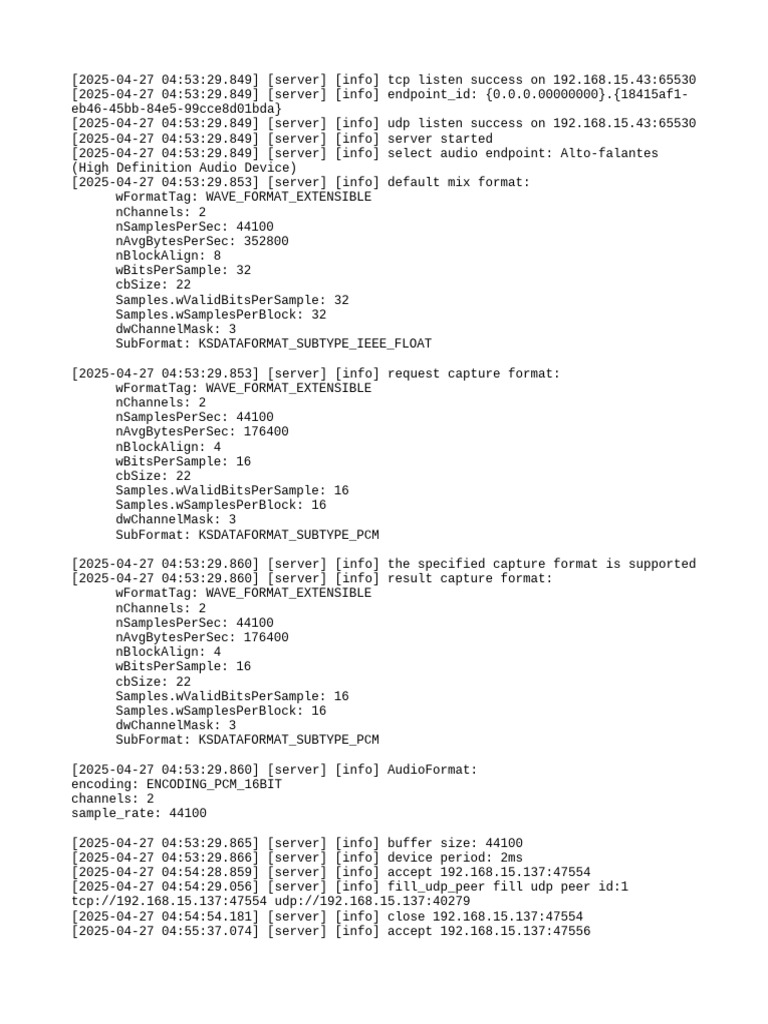 [2025-04-27 04:53:29.849] [server] [info] tcp listen success on 192.168.15.43:65530
[2025-04-27 04:53:29.849] [server] [info] endpoint_id: {0.0.0.00000000}.{18415af1-eb46-45bb-84e5-99cce8d01bda}
[2025-04-27 04:53:29.849] [server] [info] udp listen success on 192.168.15.43:65530
[2025-04-27 04:53:29.849] [server] [info] server started
[2025-04-27 04:53:29.849] [server] [info] select audio endpoint: Alto-falantes (High Definition Audio Device)
[2025-04-27 04:53:29.853] [server] [info] default mix format:
wFormatTag: WAVE_FORMAT_EXTENSIBLE
nChannels: 2
nSamplesPerSec: 44100
nAvgBytesPerSec: 352800
nBlockAlign: 8
wBitsPerSample: 32
cbSize: 22
Samples.wValidBitsPerSample: 32
Samples.wSamplesPerBlock: 32
dwChannelMask: 3
SubFormat: KSDATAFORMAT_SUBTYPE_IEEE_FLOAT

[2025-04-27 04:53:29.853] [server] [info] request capture format:
wFormatTag: WAVE_FORMAT_EXTENSIBLE
nChannels: 2
nSamplesPerSec: 44100
nAvgBytesPerSec: 176400
nBlockAlign: 4
wBitsPerSample: 16
cbSize: 22
Samples.wValidBitsPerSample: 16
Samples.wSamplesPerBlock: 16
dwChannelMask: 3
SubFormat: KSDATAFORMAT_SUBTYPE_PCM

[2025-04-27 04:53:29.860] [server] [info] the specified capture format is supported
[2025-04-27 04:53:29.860] [server] [info] result capture format:
wFormatTag: WAVE_FORMAT_EXTENSIBLE
nChannels: 2
nSamplesPerSec: 44100
nAvgBytesPerSec: 176400
nBlockAlign: 4
wBitsPerSample: 16
cbSize: 22
Samples.wValidBitsPerSample: 16
Samples.wSamplesPerBlock: 16
dwChannelMask: 3
SubFormat: KSDATAFORMAT_SUBTYPE_PCM

[2025-04-27 04:53:29.860] [server] [info] AudioFormat:
encoding: ENCODING_PCM_16BIT
channels: 2
sample_rate: 44100

[2025-04-27 04:53:29.865] [server] [info] buffer size: 44100
[2025-04-27 04:53:29.866] [server] [info] device period: 2ms
[2025-04-27 04:54:28.859] [server] [info] accept 192.168.15.137:47554
[2025-04-27 04:54:29.056] [server] [info] fill_udp_peer fill udp peer id:1 tcp://192.168.15.137:47554 udp://192.168.15.137:40279
[2025-04-27 04:54:54.181] [server] [info] close 192.168.15.137:47554
[2025-04-27 04:55:37.074] [server] [info] accept 192.168.15.137:47556